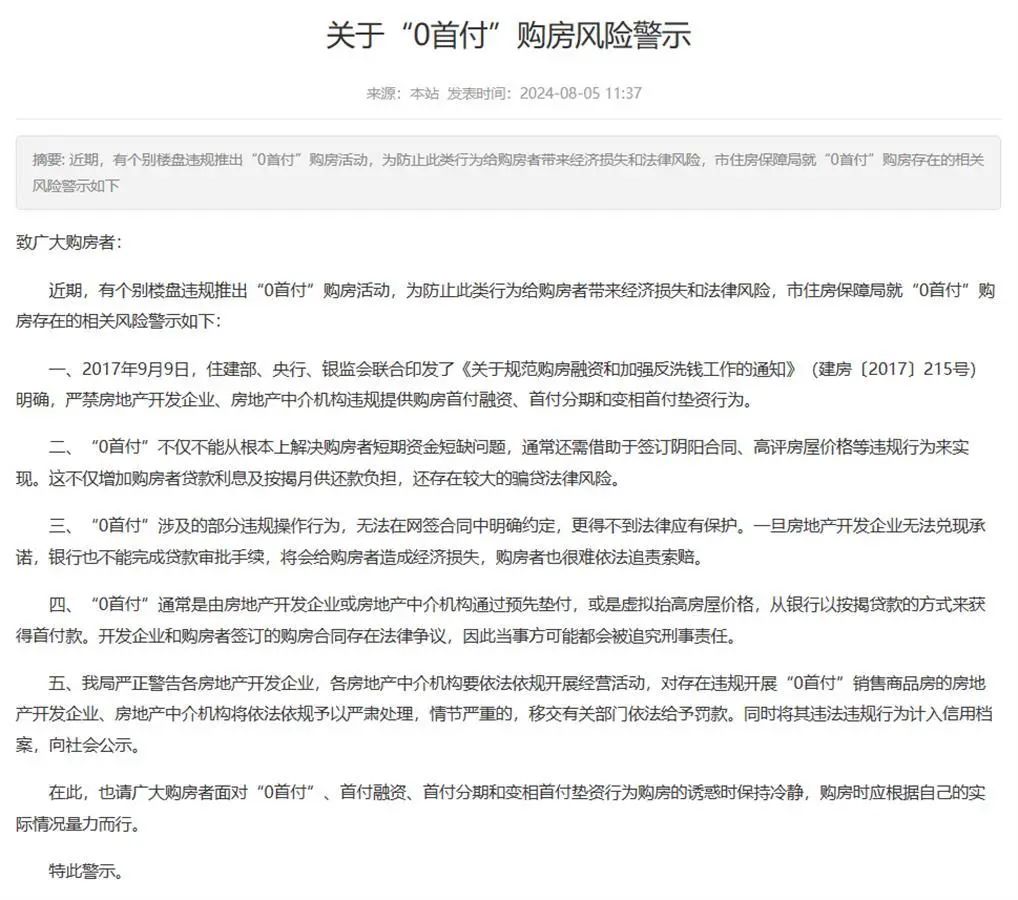 关于“0首付”购房风险警示

来源：本站 发表时间：2024-08-05 11:37

摘要: 近期，有个别楼盘违规推出“0首付”购房活动，为防止此类行为给购房者带来经济损失和法律风险，市住房保障局就“0首付”购房存在的相关风险警示如下

致广大购房者：

近期，有个别楼盘违规推出“0首付”购房活动，为防止此类行为给购房者带来经济损失和法律风险，市住房保障局就“0首付”购房存在的相关风险警示如下：

一、2017年9月9日，住建部、央行、银监会联合印发了《关于规范购房融资和加强反洗钱工作的通知》（建房〔2017〕215号）明确，严禁房地产开发企业、房地产中介机构违规提供购房首付融资、首付分期和变相首付垫资行为。

二、“0首付”不仅不能从根本上解决购房者短期资金短缺问题，通常还需借助于签订阴阳合同、高评房屋价格等违规行为来实现。这不仅增加购房者贷款利息及按揭月供还款负担，还存在较大的骗贷法律风险。

三、“0首付”涉及的部分违规操作行为，无法在网签合同中明确约定，更得不到法律应有保护。一旦房地产开发企业无法兑现承诺，银行也不能完成贷款审批手续，将会给购房者造成经济损失，购房者也很难依法追责索赔。

四、“0首付”通常是由房地产开发企业或房地产中介机构通过预先垫付，或是虚拟抬高房屋价格，从银行以按揭贷款的方式来获得首付款。开发企业和购房者签订的购房合同存在法律争议，因此当事方可能都会被追究刑事责任。

五、我局严正警告各房地产开发企业，各房地产中介机构要依法依规开展经营活动，对存在违规开展“0首付”销售商品房的房地产开发企业、房地产中介机构将依法依规予以严肃处理，情节严重的，移交有关部门依法给予罚款。同时将其违法违规行为计入信用档案，向社会公示。

在此，也请广大购房者面对“0首付”、首付融资、首付分期和变相首付垫资行为购房的诱惑时保持冷静，购房时应根据自己的实际情况量力而行。

特此警示。